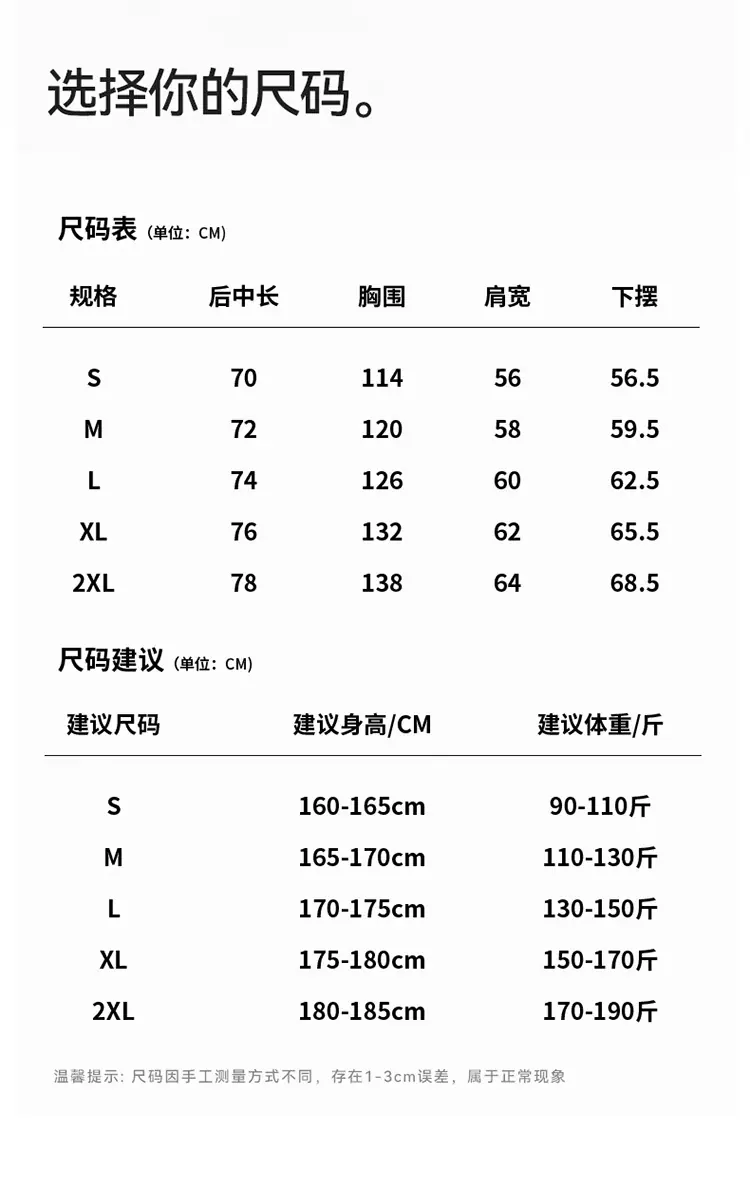 选择你的尺码。

尺码表（单位：CM）

| 规格 | 后中长 | 胸围 | 肩宽 | 下摆 |
|---|---|---|---|---|
| S | 70 | 114 | 56 | 56.5 |
| M | 72 | 120 | 58 | 59.5 |
| L | 74 | 126 | 60 | 62.5 |
| XL | 76 | 132 | 62 | 65.5 |
| 2XL | 78 | 138 | 64 | 68.5 |

尺码建议（单位：CM）

| 建议尺码 | 建议身高/CM | 建议体重/斤 |
|---|---|---|
| S | 160-165cm | 90-110斤 |
| M | 165-170cm | 110-130斤 |
| L | 170-175cm | 130-150斤 |
| XL | 175-180cm | 150-170斤 |
| 2XL | 180-185cm | 170-190斤 |

温馨提示：尺码因手工测量方式不同，存在1-3cm误差，属于正常现象